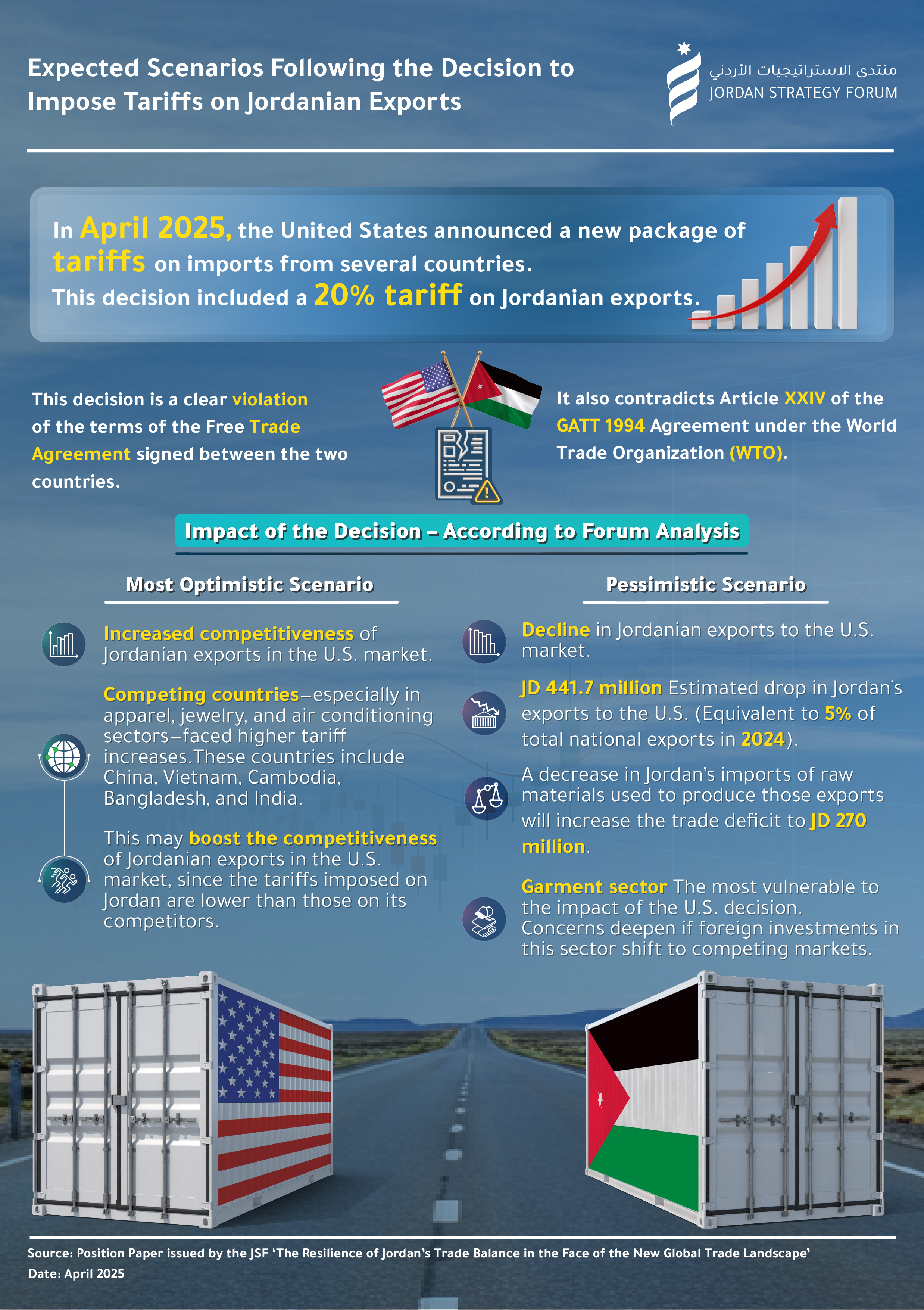 Expected Scenarios Following the Decision to Impose Tariffs on Jordanian Exports

منتدى الاستراتيجيات الأردني
JORDAN STRATEGY FORUM

In April 2025, the United States announced a new package of tariffs on imports from several countries.
This decision included a 20% tariff on Jordanian exports.

This decision is a clear violation of the terms of the Free Trade Agreement signed between the two countries.

It also contradicts Article XXIV of the GATT 1994 Agreement under the World Trade Organization (WTO).

Impact of the Decision – According to Forum Analysis

Most Optimistic Scenario

Increased competitiveness of Jordanian exports in the U.S. market.

Competing countries—especially in apparel, jewelry, and air conditioning sectors—faced higher tariff increases.These countries include China, Vietnam, Cambodia, Bangladesh, and India.

This may boost the competitiveness of Jordanian exports in the U.S. market, since the tariffs imposed on Jordan are lower than those on its competitors.

Pessimistic Scenario

Decline in Jordanian exports to the U.S. market.

JD 441.7 million Estimated drop in Jordan's exports to the U.S. (Equivalent to 5% of total national exports in 2024).

A decrease in Jordan's imports of raw materials used to produce those exports will increase the trade deficit to JD 270 million.

Garment sector The most vulnerable to the impact of the U.S. decision. Concerns deepen if foreign investments in this sector shift to competing markets.

Source: Position Paper issued by the JSF 'The Resilience of Jordan's Trade Balance in the Face of the New Global Trade Landscape'
Date: April 2025